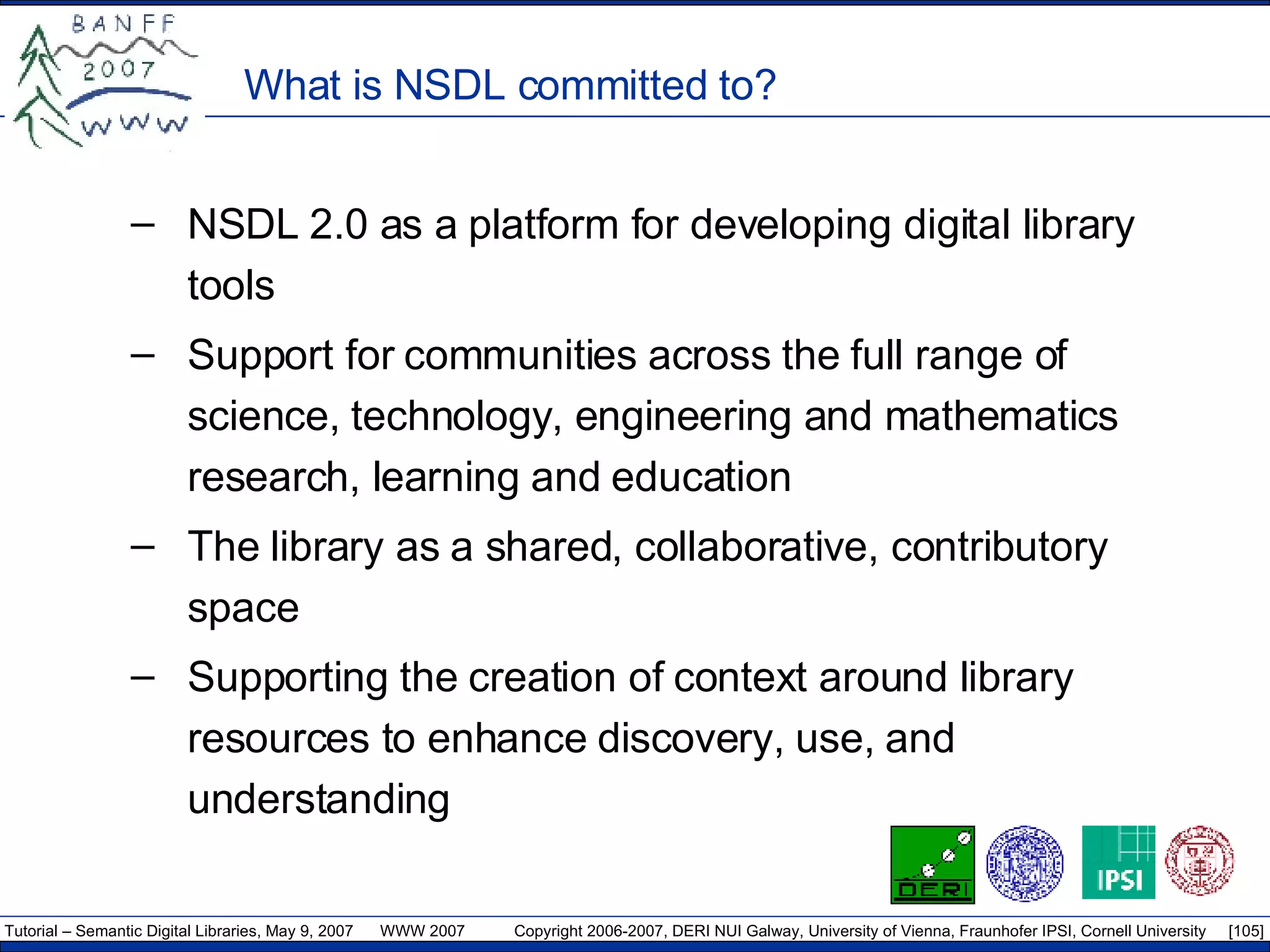 BANFF 2007 WWW

What is NSDL committed to?

– NSDL 2.0 as a platform for developing digital library tools

– Support for communities across the full range of science, technology, engineering and mathematics research, learning and education

– The library as a shared, collaborative, contributory space

– Supporting the creation of context around library resources to enhance discovery, use, and understanding

DERI

IPSI

Tutorial – Semantic Digital Libraries, May 9, 2007 WWW 2007 Copyright 2006-2007, DERI NUI Galway, University of Vienna, Fraunhofer IPSI, Cornell University [105]